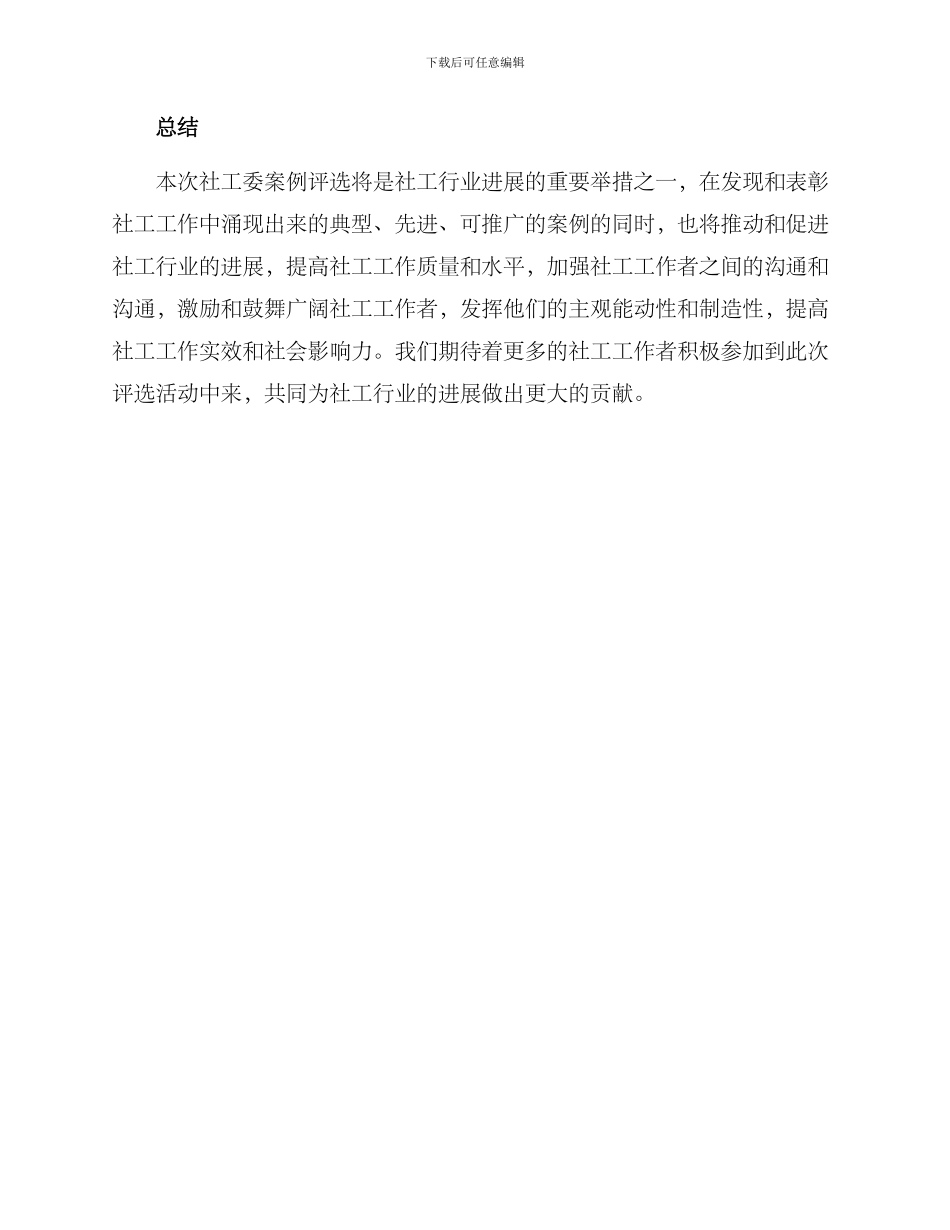 下载后可任意编辑

总结

本次社工委案例评选将是社工行业进展的重要举措之一，在发现和表彰社工工作中涌现出来的典型、先进、可推广的案例的同时，也将推动和促进社工行业的进展，提高社工工作质量和水平，加强社工工作者之间的沟通和沟通，激励和鼓舞广阔社工工作者，发挥他们的主观能动性和制造性，提高社工工作实效和社会影响力。我们期待着更多的社工工作者积极参加到此次评选活动中来，共同为社工行业的进展做出更大的贡献。